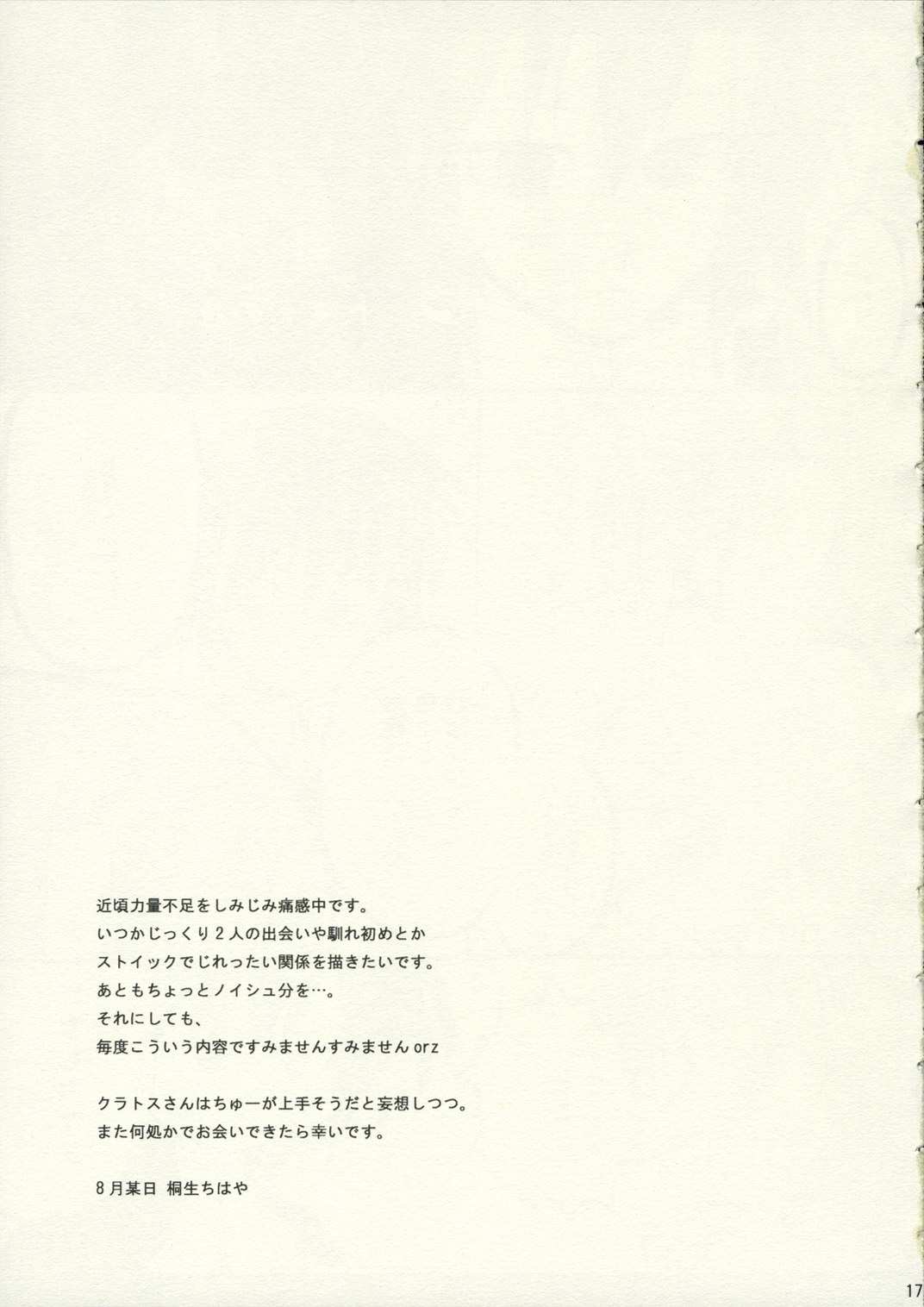 近頃力量不足をしみじみ痛感中です。
いつかじっくり2人の出会いや馴れ初めとか
ストイックでじれったい関係を描きたいです。
あともちょっとノイシュ分を…。
それにしても、
毎度こういう内容ですみませんすみませんorz

クラトスさんはちゅーが上手そうだと妄想しつつ。
また何処かでお会いできたら幸いです。

8月某日 桐生ちはや

17